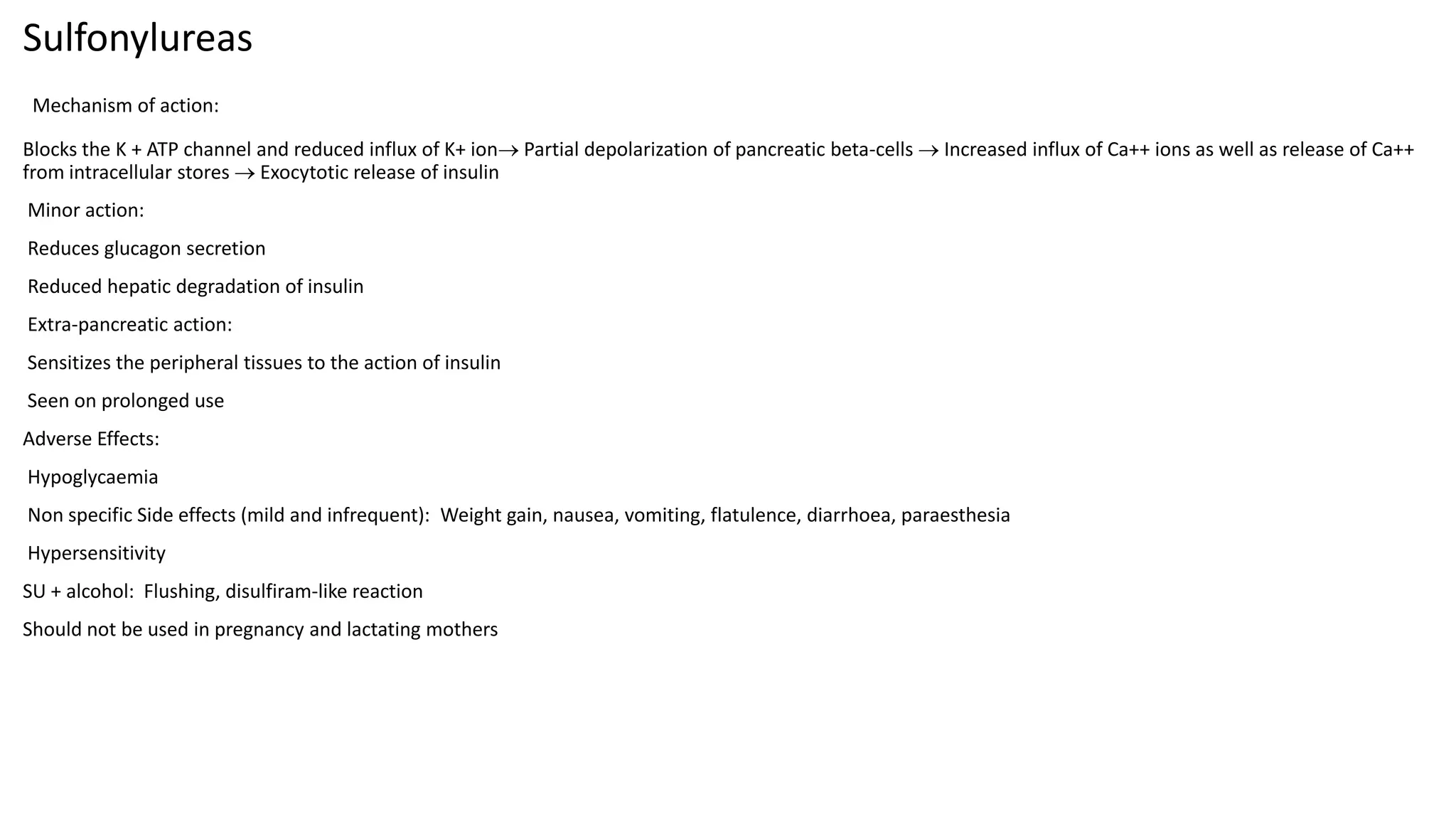 Sulfonylureas

Mechanism of action:

Blocks the K + ATP channel and reduced influx of K+ ion→ Partial depolarization of pancreatic beta-cells → Increased influx of Ca++ ions as well as release of Ca++ from intracellular stores → Exocytotic release of insulin

Minor action:

Reduces glucagon secretion

Reduced hepatic degradation of insulin

Extra-pancreatic action:

Sensitizes the peripheral tissues to the action of insulin

Seen on prolonged use

Adverse Effects:

Hypoglycaemia

Non specific Side effects (mild and infrequent): Weight gain, nausea, vomiting, flatulence, diarrhoea, paraesthesia

Hypersensitivity

SU + alcohol: Flushing, disulfiram-like reaction

Should not be used in pregnancy and lactating mothers